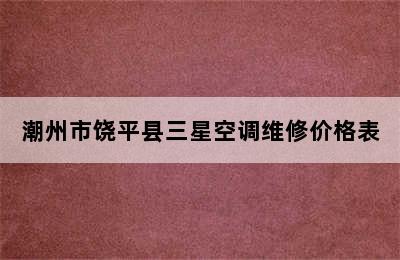 潮州市饶平县三星空调维修价格表